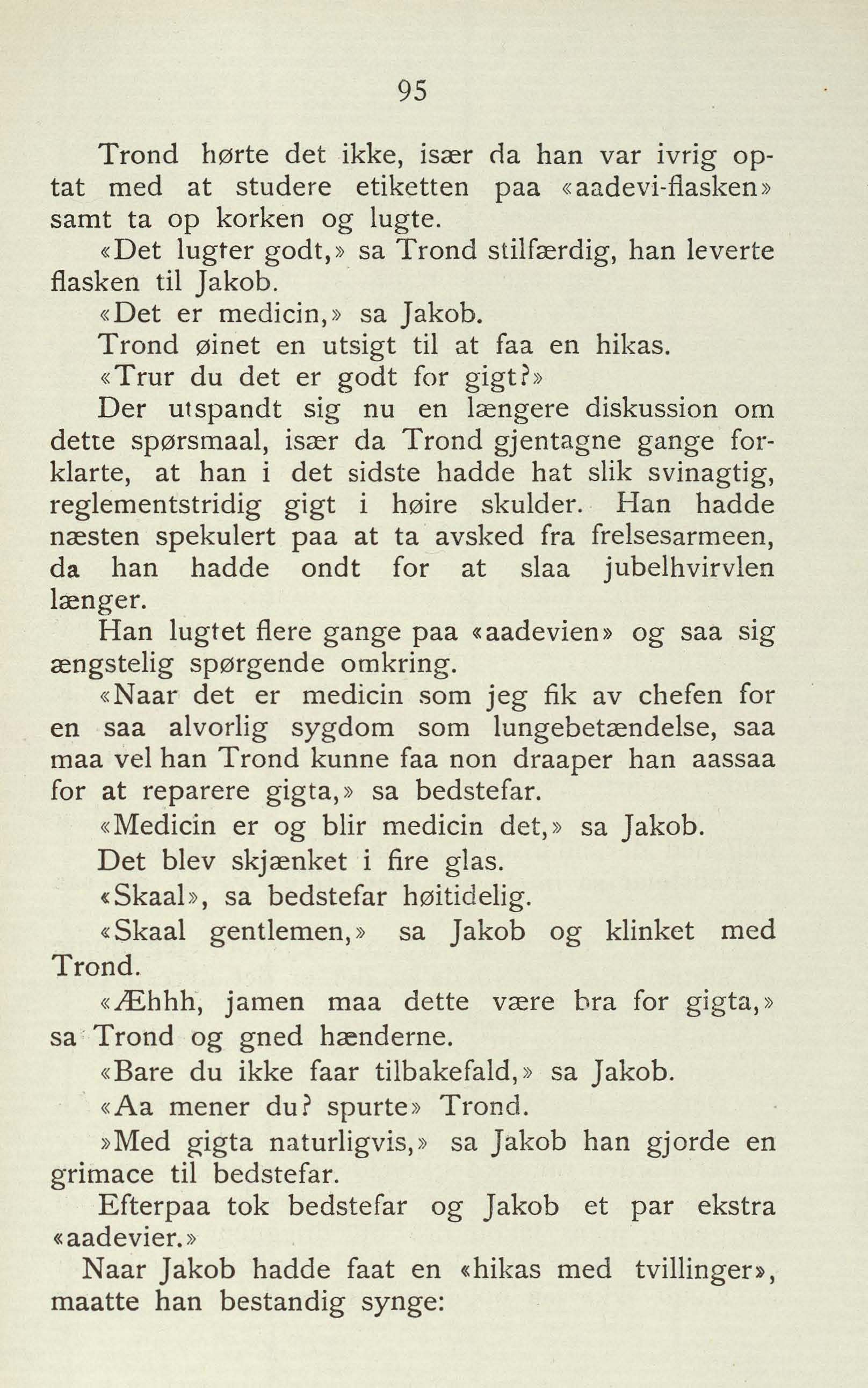 95

Trond hørte det ikke, især da han var ivrig optat med at studere etiketten paa «aadevi-flasken» samt ta op korken og lugte.

«Det lugter godt,» sa Trond stilfærdig, han leverte flasken til Jakob.

«Det er medicin,» sa Jakob.

Trond øinet en utsigt til at faa en hikas.

«Trur du det er godt for gigt?»

Der utspandt sig nu en længere diskussion om dette spørsmaal, især da Trond gjentagne gange forklarte, at han i det sidste hadde hat slik svinagtig, reglementstridig gigt i høire skulder. Han hadde næsten spekulert paa at ta avsked fra frelsesarmeen, da han hadde ondt for at slaa jubelhvirvlen længer.

Han lugtet flere gange paa «aadevien» og saa sig ængstelig spørgende omkring.

«Naar det er medicin som jeg fik av chefen for en saa alvorlig sygdom som lungebetændelse, saa maa vel han Trond kunne faa non draaper han aassaa for at reparere gigta,» sa bedstefar.

«Medicin er og blir medicin det,» sa Jakob.

Det blev skjænket i fire glas.

«Skaal», sa bedstefar høitidelig.

«Skaal gentlemen,» sa Jakob og klinket med Trond.

«Æhhh, jamen maa dette være bra for gigta,» sa Trond og gned hænderne.

«Bare du ikke faar tilbakefald,» sa Jakob.

«Aa mener du? spurte» Trond.

»Med gigta naturligvis,» sa Jakob han gjorde en grimace til bedstefar.

Efterpaa tok bedstefar og Jakob et par ekstra «aadevier.»

Naar Jakob hadde faat en «hikas med tvillinger», maatte han bestandig synge: